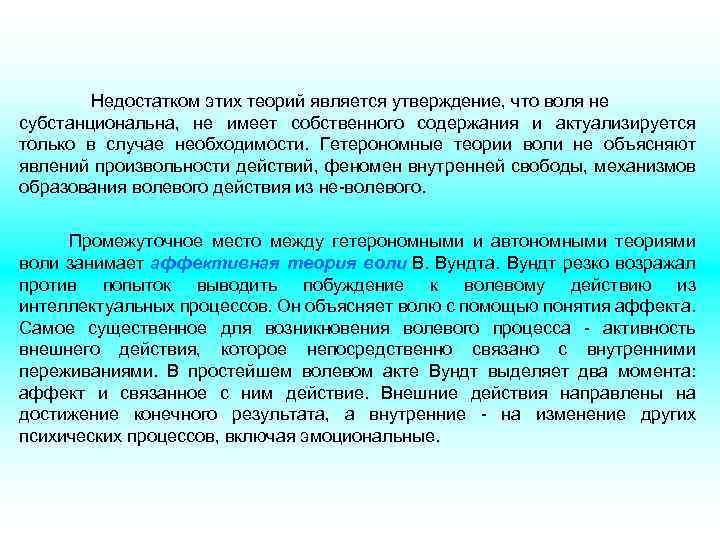 Недостатком этих теорий является утверждение, что воля не субстанциональна, не имеет собственного содержания и актуализируется только в случае необходимости. Гетерономные теории воли не объясняют явлений произвольности действий, феномен внутренней свободы, механизмов образования волевого действия из не-волевого.

Промежуточное место между гетерономными и автономными теориями воли занимает аффективная теория воли В. Вундта. Вундт резко возражал против попыток выводить побуждение к волевому действию из интеллектуальных процессов. Он объясняет волю с помощью понятия аффекта. Самое существенное для возникновения волевого процесса - активность внешнего действия, которое непосредственно связано с внутренними переживаниями. В простейшем волевом акте Вундт выделяет два момента: аффект и связанное с ним действие. Внешние действия направлены на достижение конечного результата, а внутренние - на изменение других психических процессов, включая эмоциональные.